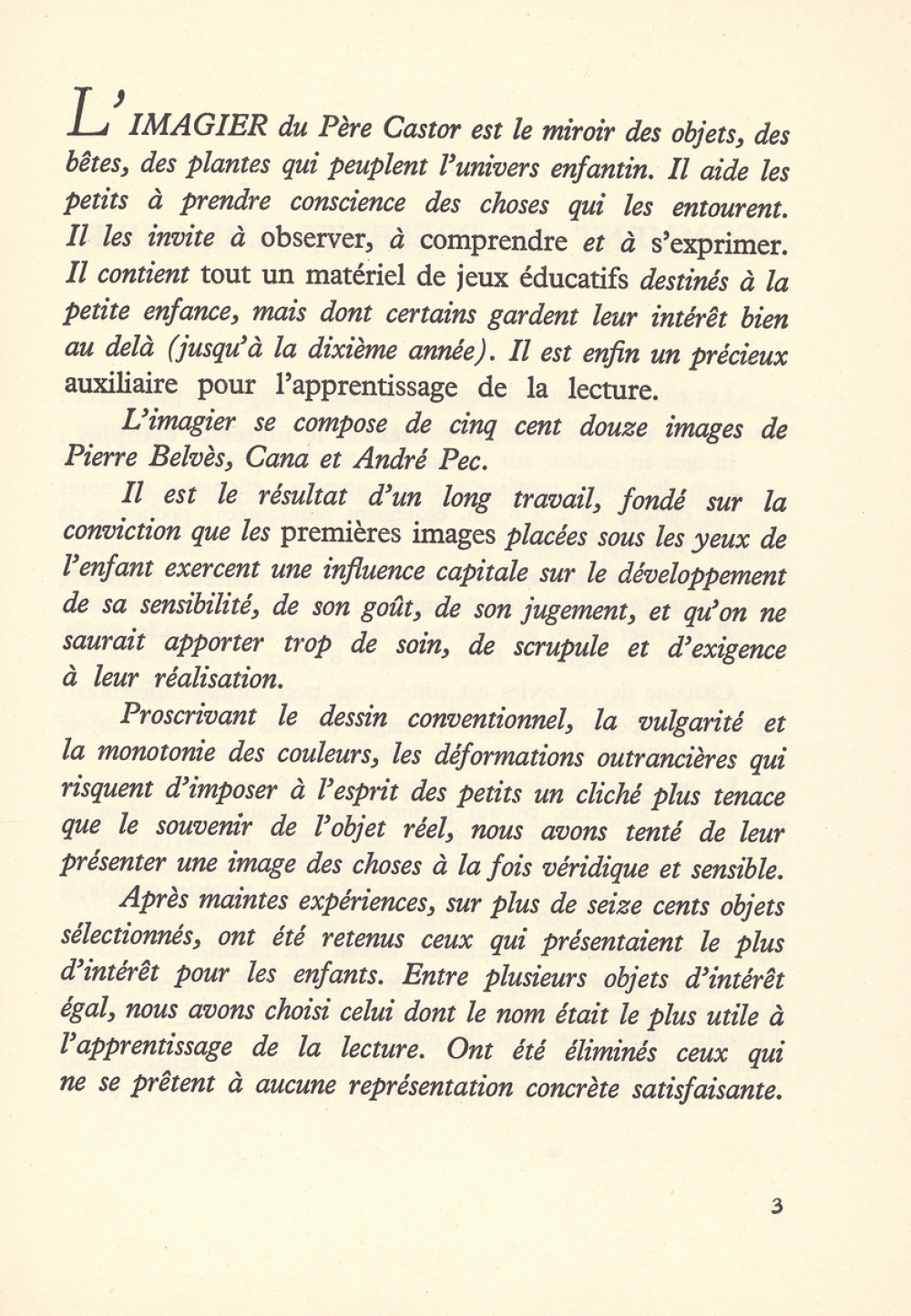 L'IMAGIER du Père Castor est le miroir des objets, des bêtes, des plantes qui peuplent l'univers enfantin. Il aide les petits à prendre conscience des choses qui les entourent. Il les invite à observer, à comprendre et à s'exprimer. Il contient tout un matériel de jeux éducatifs destinés à la petite enfance, mais dont certains gardent leur intérêt bien au delà (jusqu'à la dixième année). Il est enfin un précieux auxiliaire pour l'apprentissage de la lecture.

L'imagier se compose de cinq cent douze images de Pierre Belvès, Cana et André Pec.

Il est le résultat d'un long travail, fondé sur la conviction que les premières images placées sous les yeux de l'enfant exercent une influence capitale sur le développement de sa sensibilité, de son goût, de son jugement, et qu'on ne saurait apporter trop de soin, de scrupule et d'exigence à leur réalisation.

Proscrivant le dessin conventionnel, la vulgarité et la monotonie des couleurs, les déformations outrancières qui risquent d'imposer à l'esprit des petits un cliché plus tenace que le souvenir de l'objet réel, nous avons tenté de leur présenter une image des choses à la fois véridique et sensible.

Après maintes expériences, sur plus de seize cents objets sélectionnés, ont été retenus ceux qui présentaient le plus d'intérêt pour les enfants. Entre plusieurs objets d'intérêt égal, nous avons choisi celui dont le nom était le plus utile à l'apprentissage de la lecture. Ont été éliminés ceux qui ne se prêtent à aucune représentation concrète satisfaisante.

3